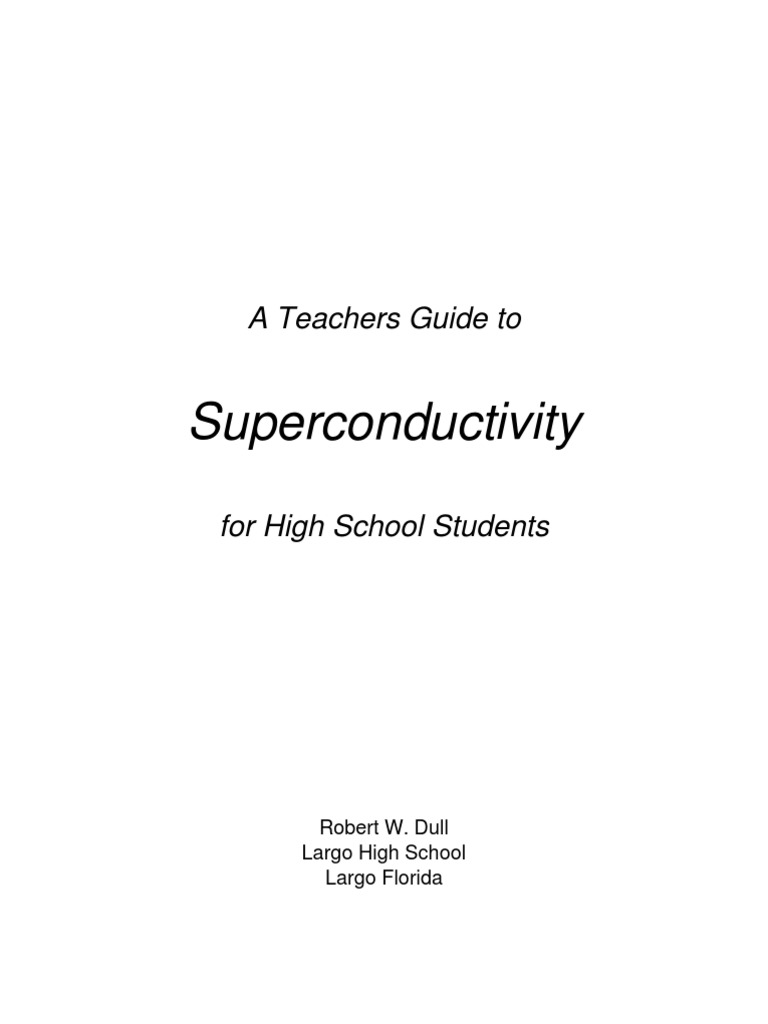 A Teachers Guide to

Superconductivity

for High School Students

Robert W. Dull
Largo High School
Largo Florida